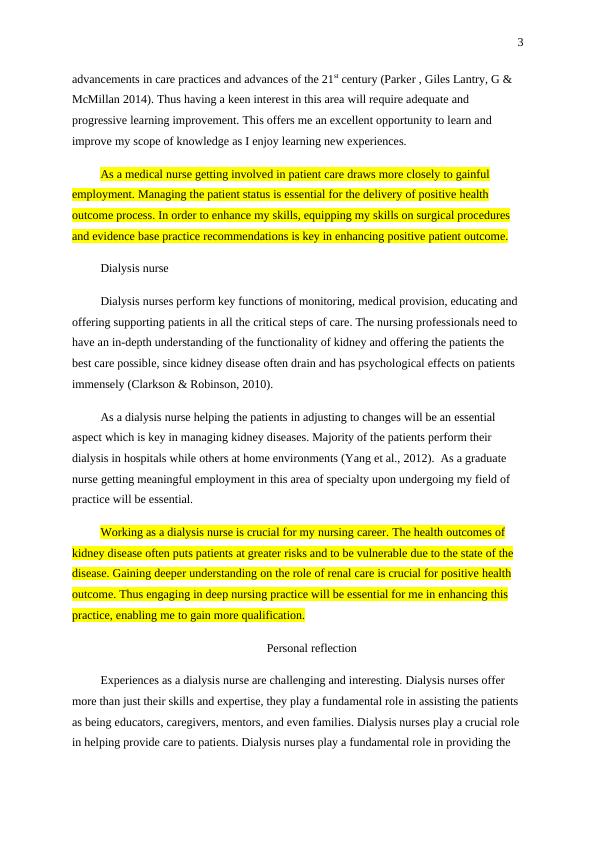 3

advancements in care practices and advances of the 21$^{st}$ century (Parker , Giles Lantry, G & McMillan 2014). Thus having a keen interest in this area will require adequate and progressive learning improvement. This offers me an excellent opportunity to learn and improve my scope of knowledge as I enjoy learning new experiences.

As a medical nurse getting involved in patient care draws more closely to gainful employment. Managing the patient status is essential for the delivery of positive health outcome process. In order to enhance my skills, equipping my skills on surgical procedures and evidence base practice recommendations is key in enhancing positive patient outcome.

Dialysis nurse

Dialysis nurses perform key functions of monitoring, medical provision, educating and offering supporting patients in all the critical steps of care. The nursing professionals need to have an in-depth understanding of the functionality of kidney and offering the patients the best care possible, since kidney disease often drain and has psychological effects on patients immensely (Clarkson & Robinson, 2010).

As a dialysis nurse helping the patients in adjusting to changes will be an essential aspect which is key in managing kidney diseases. Majority of the patients perform their dialysis in hospitals while others at home environments (Yang et al., 2012). As a graduate nurse getting meaningful employment in this area of specialty upon undergoing my field of practice will be essential.

Working as a dialysis nurse is crucial for my nursing career. The health outcomes of kidney disease often puts patients at greater risks and to be vulnerable due to the state of the disease. Gaining deeper understanding on the role of renal care is crucial for positive health outcome. Thus engaging in deep nursing practice will be essential for me in enhancing this practice, enabling me to gain more qualification.

Personal reflection

Experiences as a dialysis nurse are challenging and interesting. Dialysis nurses offer more than just their skills and expertise, they play a fundamental role in assisting the patients as being educators, caregivers, mentors, and even families. Dialysis nurses play a crucial role in helping provide care to patients. Dialysis nurses play a fundamental role in providing the